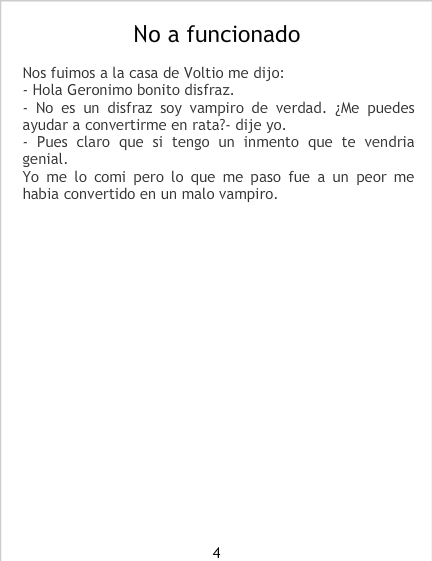 No a funcionado

Nos fuimos a la casa de Voltio me dijo:
- Hola Geronimo bonito disfraz.
- No es un disfraz soy vampiro de verdad. ¿Me puedes ayudar a convertirme en rata?- dije yo.
- Pues claro que si tengo un inmento que te vendria genial.
Yo me lo comi pero lo que me paso fue a un peor me habia convertido en un malo vampiro.

4